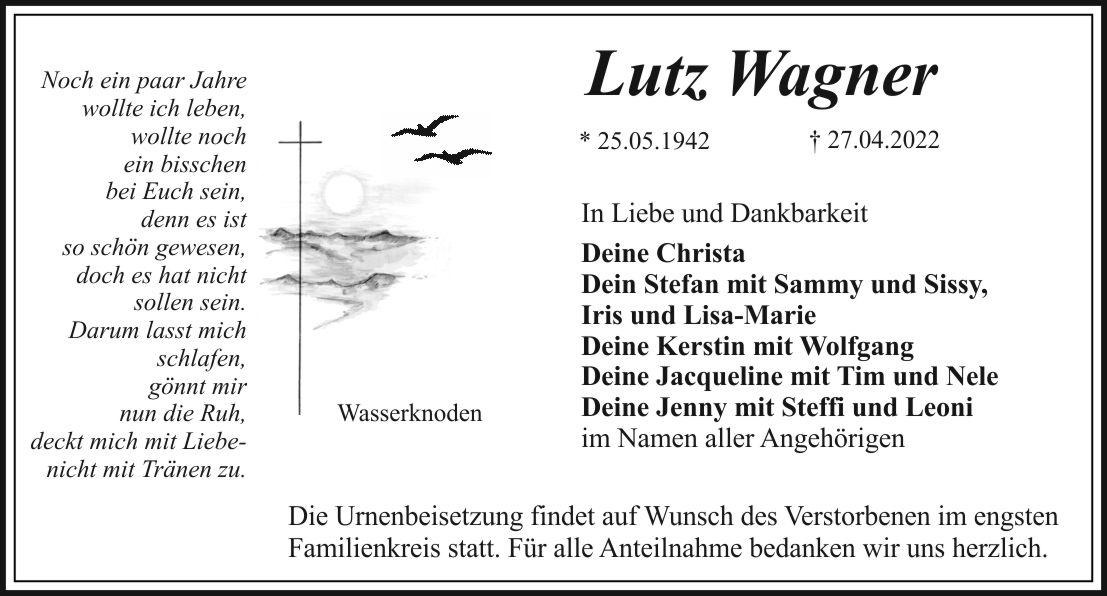 Noch ein paar Jahre
wollte ich leben,
wollte noch
ein bisschen
bei Euch sein,
denn es ist
so schön gewesen,
doch es hat nicht
sollen sein.
Darum lasst mich
schlafen,
gönnt mir
nun die Ruh,
deckt mich mit Liebe-
nicht mit Tränen zu.

Wasserknoden

Lutz Wagner

* 25.05.1942 † 27.04.2022

In Liebe und Dankbarkeit

Deine Christa
Dein Stefan mit Sammy und Sissy,
Iris und Lisa-Marie
Deine Kerstin mit Wolfgang
Deine Jacqueline mit Tim und Nele
Deine Jenny mit Steffi und Leoni
im Namen aller Angehörigen

Die Urnenbeisetzung findet auf Wunsch des Verstorbenen im engsten Familienkreis statt. Für alle Anteilnahme bedanken wir uns herzlich.